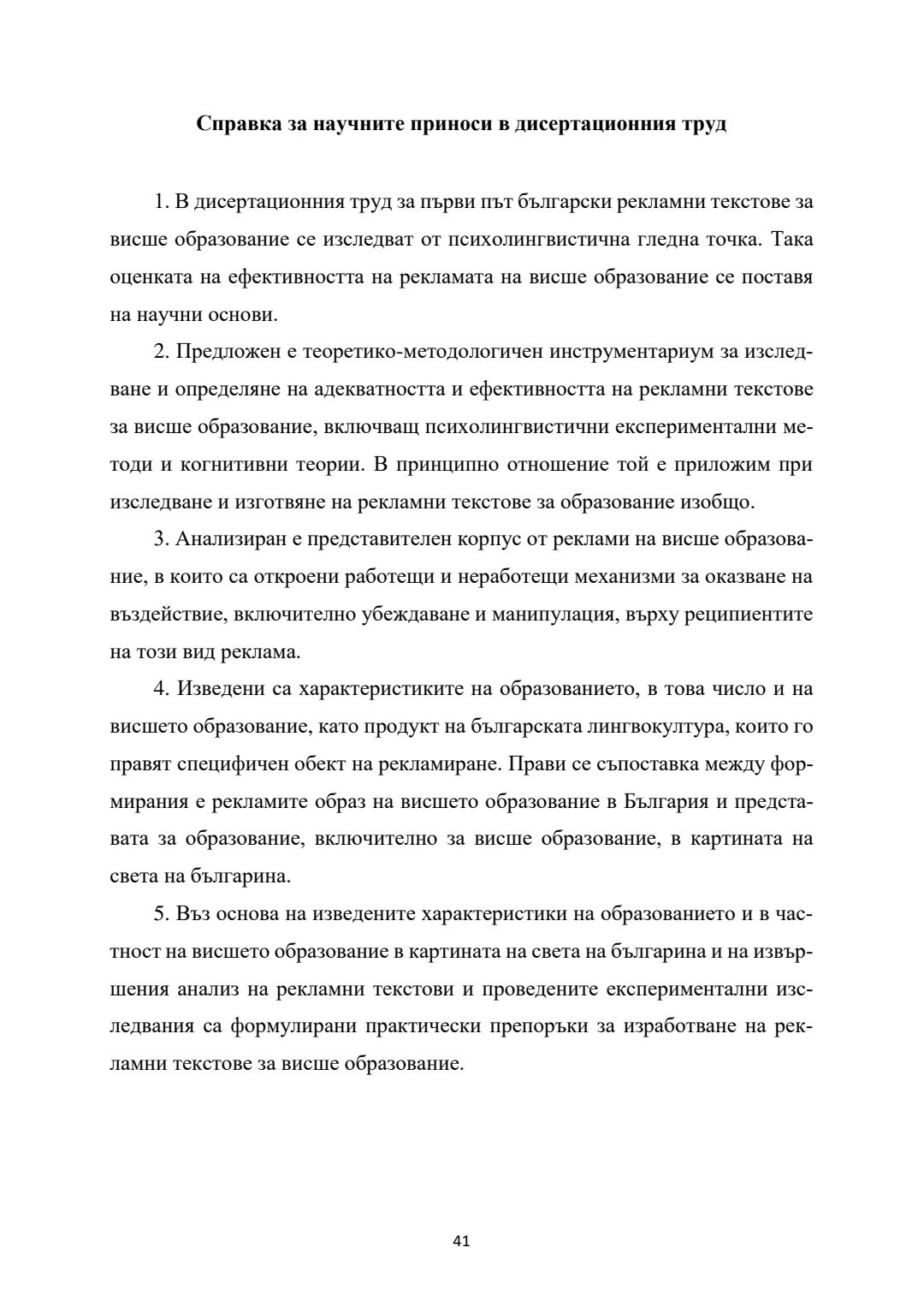 Справка за научните приноси в дисертационния труд

1. В дисертационния труд за първи път български рекламни текстове за висше образование се изследват от психолингвистична гледна точка. Така оценката на ефективността на рекламата на висше образование се поставя на научни основи.

2. Предложен е теоретико-методологичен инструментариум за изследване и определяне на адекватността и ефективността на рекламни текстове за висше образование, включващ психолингвистични експериментални методи и когнитивни теории. В принципно отношение той е приложим при изследване и изготвяне на рекламни текстове за образование изобщо.

3. Анализиран е представителен корпус от реклами на висше образование, в които са откроени работещи и неработещи механизми за оказване на въздействие, включително убеждаване и манипулация, върху реципиентите на този вид реклама.

4. Изведени са характеристиките на образованието, в това число и на висшето образование, като продукт на българската лингвокултура, които го правят специфичен обект на рекламиране. Прави се съпоставка между формирания е рекламите образ на висшето образование в България и представата за образование, включително за висше образование, в картината на света на българина.

5. Въз основа на изведените характеристики на образованието и в частност на висшето образование в картината на света на българина и на извършения анализ на рекламни текстови и проведените експериментални изследвания са формулирани практически препоръки за изработване на рекламни текстове за висше образование.

41